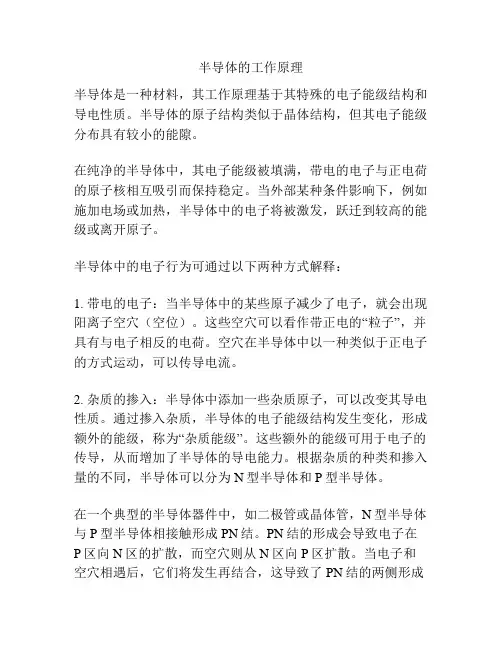 半导体的工作原理

半导体是一种材料，其工作原理基于其特殊的电子能级结构和导电性质。半导体的原子结构类似于晶体结构，但其电子能级分布具有较小的能隙。

在纯净的半导体中，其电子能级被填满，带电的电子与正电荷的原子核相互吸引而保持稳定。当外部某种条件影响下，例如施加电场或加热，半导体中的电子将被激发，跃迁到较高的能级或离开原子。

半导体中的电子行为可通过以下两种方式解释：

1. 带电的电子：当半导体中的某些原子减少了电子，就会出现阳离子空穴（空位）。这些空穴可以看作带正电的“粒子”，并具有与电子相反的电荷。空穴在半导体中以一种类似于正电子的方式运动，可以传导电流。

2. 杂质的掺入：半导体中添加一些杂质原子，可以改变其导电性质。通过掺入杂质，半导体的电子能级结构发生变化，形成额外的能级，称为“杂质能级”。这些额外的能级可用于电子的传导，从而增加了半导体的导电能力。根据杂质的种类和掺入量的不同，半导体可以分为 N 型半导体和 P 型半导体。

在一个典型的半导体器件中，如二极管或晶体管，N 型半导体与 P 型半导体相接触形成 PN 结。PN 结的形成会导致电子在 P 区向 N 区的扩散，而空穴则从 N 区向 P 区扩散。当电子和空穴相遇后，它们将发生再结合，这导致了 PN 结的两侧形成